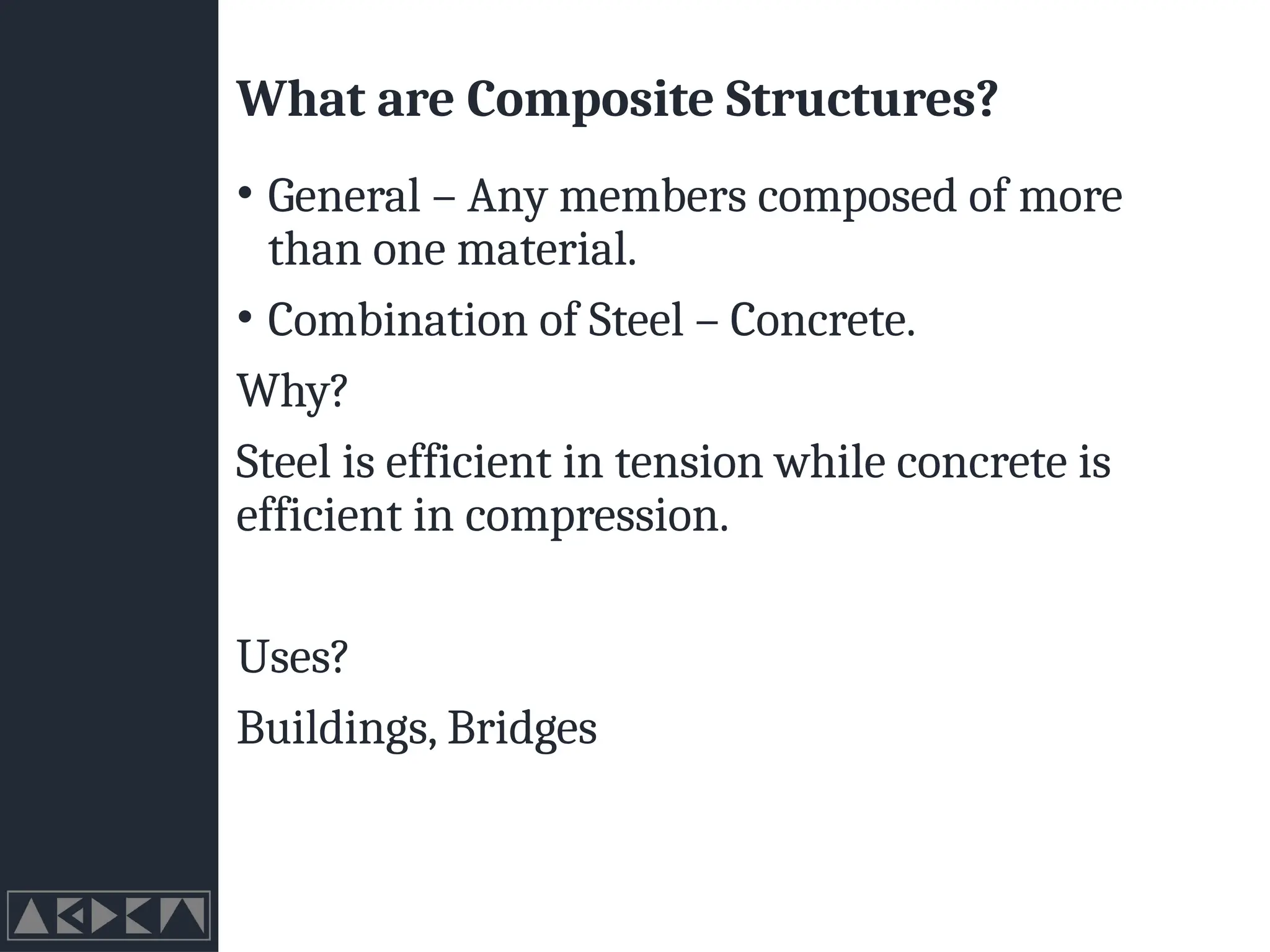 What are Composite Structures?

• General – Any members composed of more than one material.

• Combination of Steel – Concrete.

Why?

Steel is efficient in tension while concrete is efficient in compression.

Uses?

Buildings, Bridges